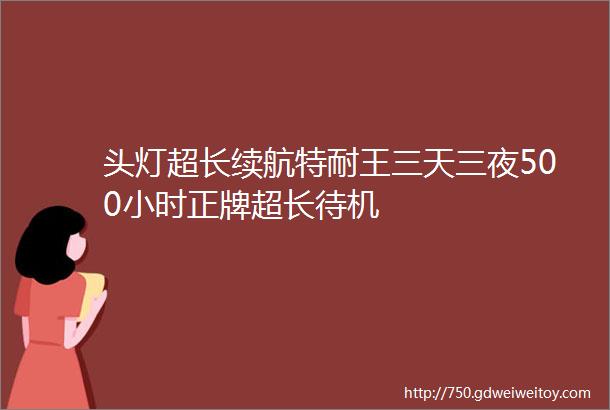 头灯超长续航特耐王三天三夜500小时正牌超长待机

http://750.gdweiweitoy.com